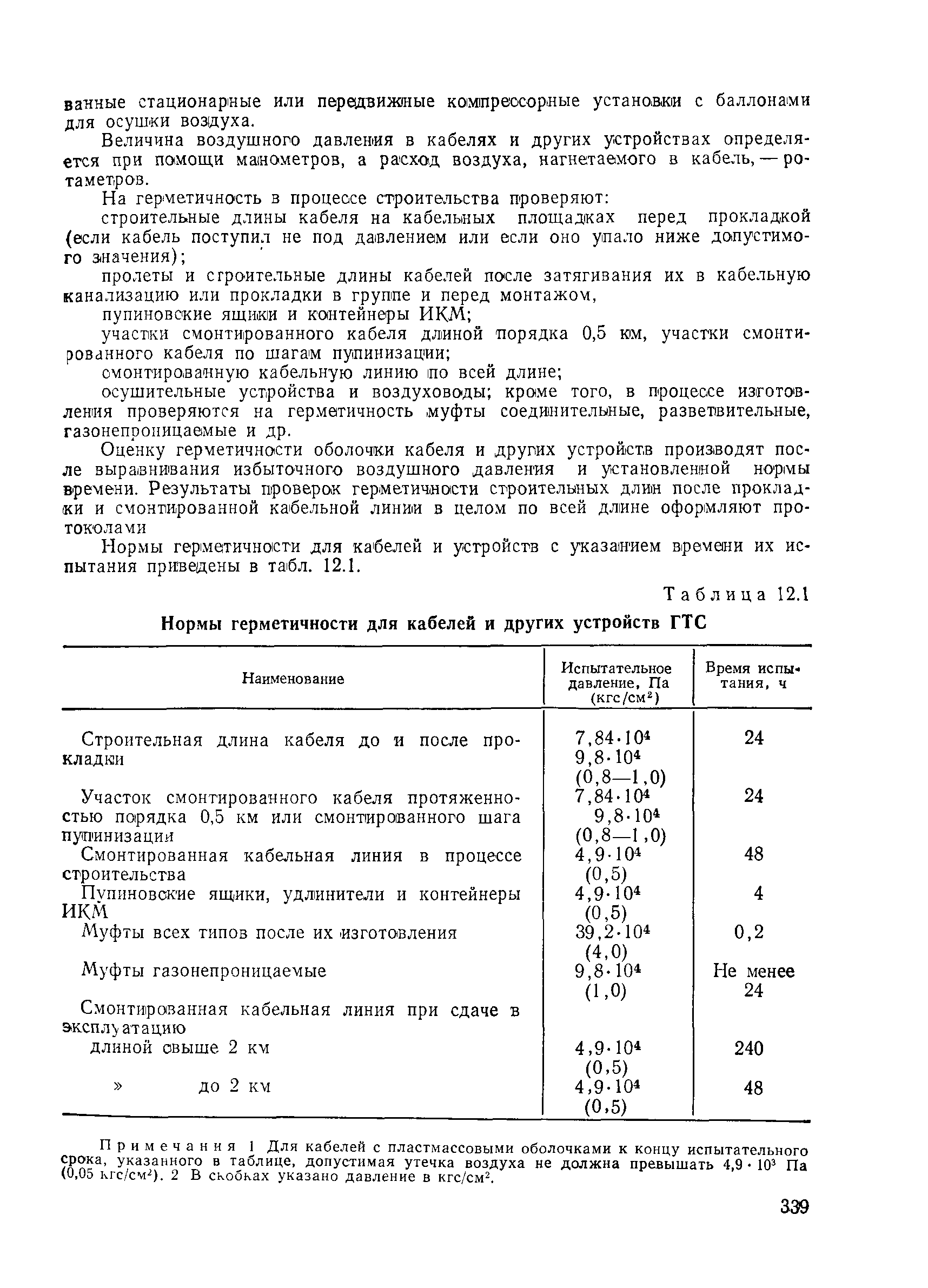 ванные стационарные или передвижные компрессорные установки с баллонами для осушки воздуха.

Величина воздушного давления в кабелях и других устройствах определяется при помощи манометров, а расход воздуха, нагнетаемого в кабель, — ротаметров.

На герметичность в процессе строительства проверяют:

строительные длины кабеля на кабельных площадках перед прокладкой (если кабель поступил не под давлением или если оно упало ниже допустимого значения);

пролеты и строительные длины кабелей после затягивания их в кабельную канализацию или прокладки в группе и перед монтажом,

пупиновские ящики и контейнеры ИКМ;

участки смонтированного кабеля длиной порядка 0,5 км, участки смонтированного кабеля по шагам пупинизации;

смонтированную кабельную линию по всей длине;

осушительные устройства и воздуховоды; кроме того, в процессе изготовления проверяются на герметичность муфты соединительные, разветвительные, газонепроницаемые и др.

Оценку герметичности оболочки кабеля и других устройств производят после выравнивания избыточного воздушного давления и установленной нормы времени. Результаты проверок герметичности строительных длин после прокладки и смонтированной кабельной линии в целом по всей длине оформляют протоколами

Нормы герметичности для кабелей и устройств с указанием времени их испытания приведены в табл. 12.1.

Таблица 12.1

Нормы герметичности для кабелей и других устройств ГТС

| Наименование | Испытательное давление, Па (кгс/см$^2$) | Время испытания, ч |
|---|---|---|
| Строительная длина кабеля до и после прокладки | $7,84 \cdot 10^4$ $9,8 \cdot 10^4$ (0,8—1,0) | 24 |
| Участок смонтированного кабеля протяженностью порядка 0,5 км или смонтированного шага пупинизации | $7,84 \cdot 10^4$ $9,8 \cdot 10^4$ (0,8—1,0) | 24 |
| Смонтированная кабельная линия в процессе строительства | $4,9 \cdot 10^4$ (0,5) | 48 |
| Пупиновские ящики, удлинители и контейнеры ИКМ | $4,9 \cdot 10^4$ (0,5) | 4 |
| Муфты всех типов после их изготовления | $39,2 \cdot 10^4$ (4,0) | 0,2 |
| Муфты газонепроницаемые | $9,8 \cdot 10^4$ (1,0) | Не менее 24 |
| Смонтированная кабельная линия при сдаче в эксплуатацию | | |
| длиной свыше 2 км | $4,9 \cdot 10^4$ (0,5) | 240 |
| » до 2 км | $4,9 \cdot 10^4$ (0,5) | 48 |

Примечания 1 Для кабелей с пластмассовыми оболочками к концу испытательного срока, указанного в таблице, допустимая утечка воздуха не должна превышать $4,9 \cdot 10^3$ Па (0,05 кгс/см$^2$). 2 В скобках указано давление в кгс/см$^2$.

339